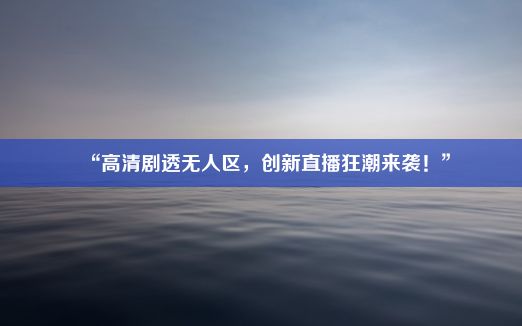 “高清剧透无人区，创新直播狂潮来袭！”